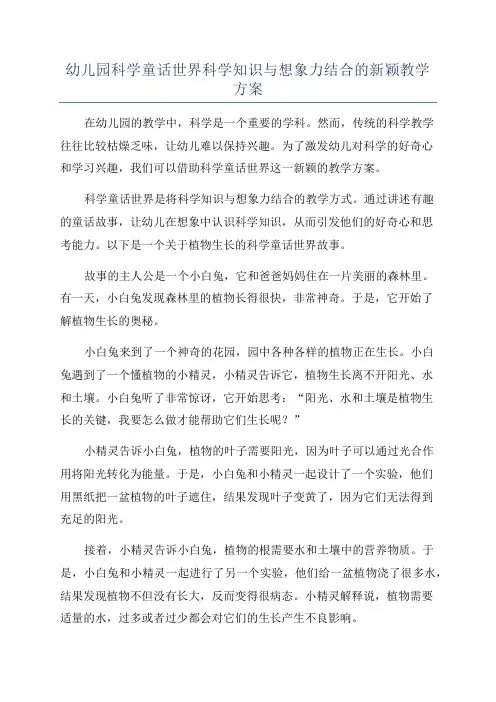 幼儿园科学童话世界科学知识与想象力结合的新颖教学方案

在幼儿园的教学中，科学是一个重要的学科。然而，传统的科学教学往往比较枯燥乏味，让幼儿难以保持兴趣。为了激发幼儿对科学的好奇心和学习兴趣，我们可以借助科学童话世界这一新颖的教学方案。

科学童话世界是将科学知识与想象力结合的教学方式。通过讲述有趣的童话故事，让幼儿在想象中认识科学知识，从而引发他们的好奇心和思考能力。以下是一个关于植物生长的科学童话世界故事。

故事的主人公是一个小白兔，它和爸爸妈妈住在一片美丽的森林里。有一天，小白兔发现森林里的植物长得很快，非常神奇。于是，它开始了解植物生长的奥秘。

小白兔来到了一个神奇的花园，园中各种各样的植物正在生长。小白兔遇到了一个懂植物的小精灵，小精灵告诉它，植物生长离不开阳光、水和土壤。小白兔听了非常惊讶，它开始思考：“阳光、水和土壤是植物生长的关键，我要怎么做才能帮助它们生长呢？”

小精灵告诉小白兔，植物的叶子需要阳光，因为叶子可以通过光合作用将阳光转化为能量。于是，小白兔和小精灵一起设计了一个实验，他们用黑纸把一盆植物的叶子遮住，结果发现叶子变黄了，因为它们无法得到充足的阳光。

接着，小精灵告诉小白兔，植物的根需要水和土壤中的营养物质。于是，小白兔和小精灵一起进行了另一个实验，他们给一盆植物浇了很多水，结果发现植物不但没有长大，反而变得很病态。小精灵解释说，植物需要适量的水，过多或者过少都会对它们的生长产生不良影响。